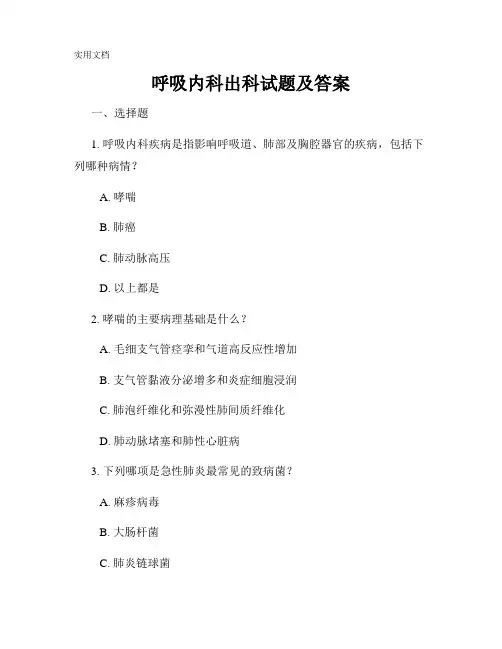 实用文档

呼吸内科出科试题及答案

一、选择题

1. 呼吸内科疾病是指影响呼吸道、肺部及胸腔器官的疾病，包括下列哪种病情？

A. 哮喘

B. 肺癌

C. 肺动脉高压

D. 以上都是

2. 哮喘的主要病理基础是什么？

A. 毛细支气管痉挛和气道高反应性增加

B. 支气管黏液分泌增多和炎症细胞浸润

C. 肺泡纤维化和弥漫性肺间质纤维化

D. 肺动脉堵塞和肺性心脏病

3. 下列哪项是急性肺炎最常见的致病菌？

A. 麻疹病毒

B. 大肠杆菌

C. 肺炎链球菌